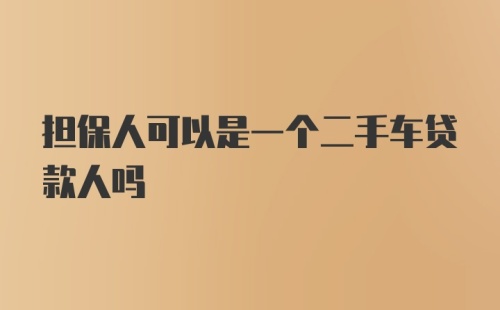 担保人可以是一个二手车贷款人吗